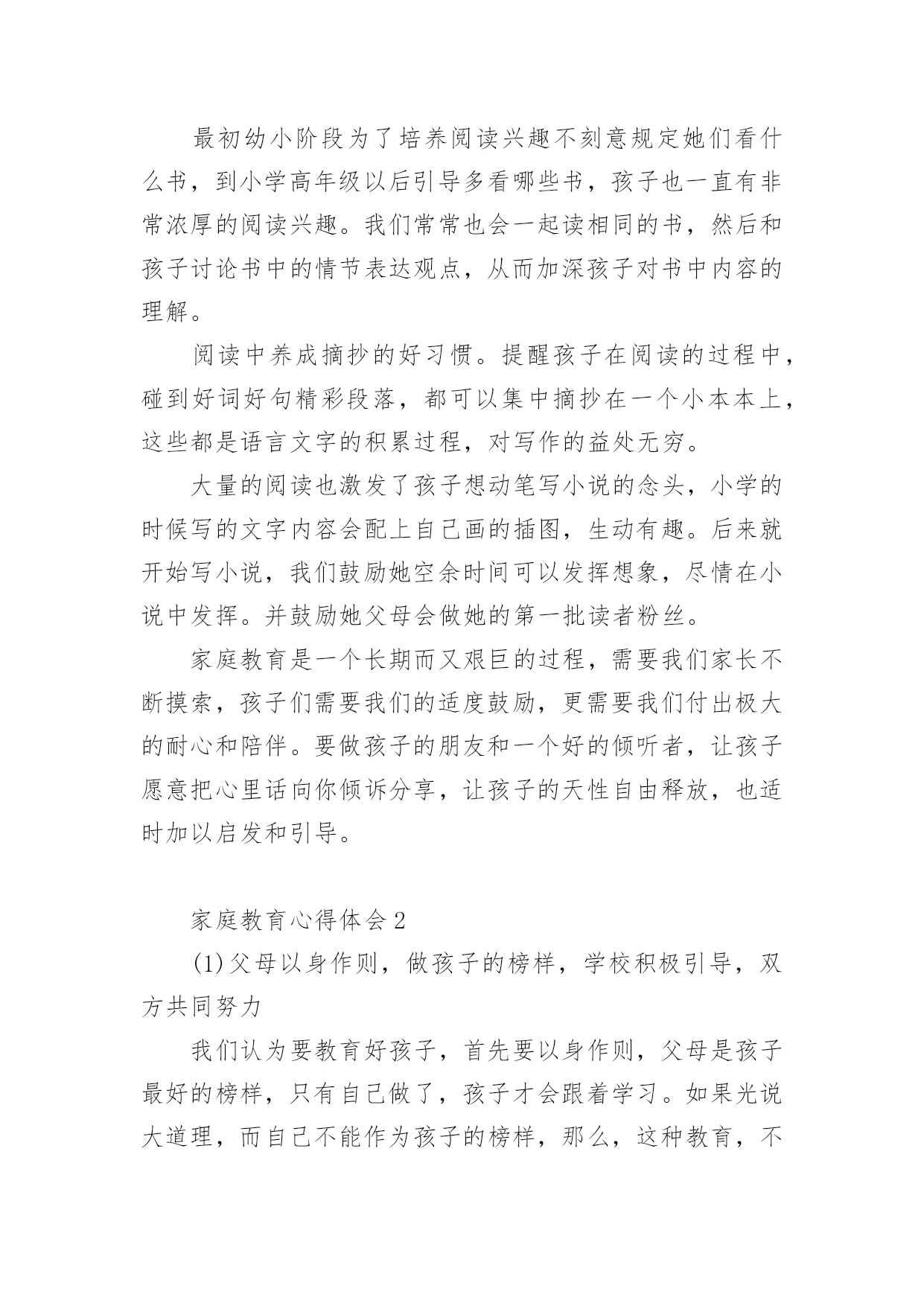 最初幼小阶段为了培养阅读兴趣不刻意规定她们看什么书，到小学高年级以后引导多看哪些书，孩子也一直有非常浓厚的阅读兴趣。我们常常也会一起读相同的书，然后和孩子讨论书中的情节表达观点，从而加深孩子对书中内容的理解。

阅读中养成摘抄的好习惯。提醒孩子在阅读的过程中，碰到好词好句精彩段落，都可以集中摘抄在一个小本本上，这些都是语言文字的积累过程，对写作的益处无穷。

大量的阅读也激发了孩子想动笔写小说的念头，小学的时候写的文字内容会配上自己画的插图，生动有趣。后来就开始写小说，我们鼓励她空余时间可以发挥想象，尽情在小说中发挥。并鼓励她父母会做她的第一批读者粉丝。

家庭教育是一个长期而又艰巨的过程，需要我们家长不断摸索，孩子们需要我们的适度鼓励，更需要我们付出极大的耐心和陪伴。要做孩子的朋友和一个好的倾听者，让孩子愿意把心里话向你倾诉分享，让孩子的天性自由释放，也适时加以启发和引导。

家庭教育心得体会2

(1)父母以身作则，做孩子的榜样，学校积极引导，双方共同努力

我们认为要教育好孩子，首先要以身作则，父母是孩子最好的榜样，只有自己做了，孩子才会跟着学习。如果光说大道理，而自己不能作为孩子的榜样，那么，这种教育，不